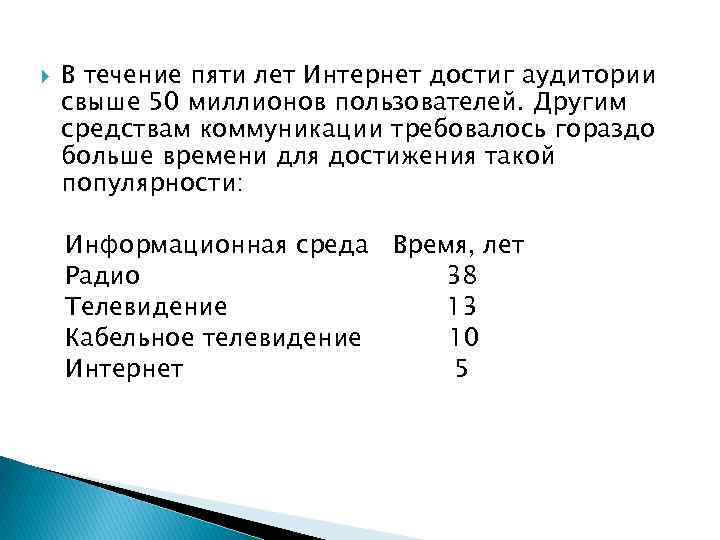 В течение пяти лет Интернет достиг аудитории свыше 50 миллионов пользователей. Другим средствам коммуникации требовалось гораздо больше времени для достижения такой популярности:

| Информационная среда | Время, лет |
|---|---|
| Радио | 38 |
| Телевидение | 13 |
| Кабельное телевидение | 10 |
| Интернет | 5 |